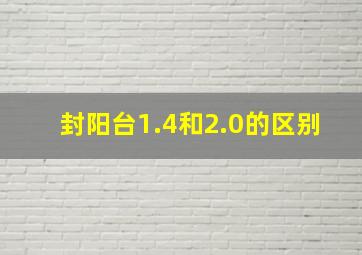 封阳台1.4和2.0的区别